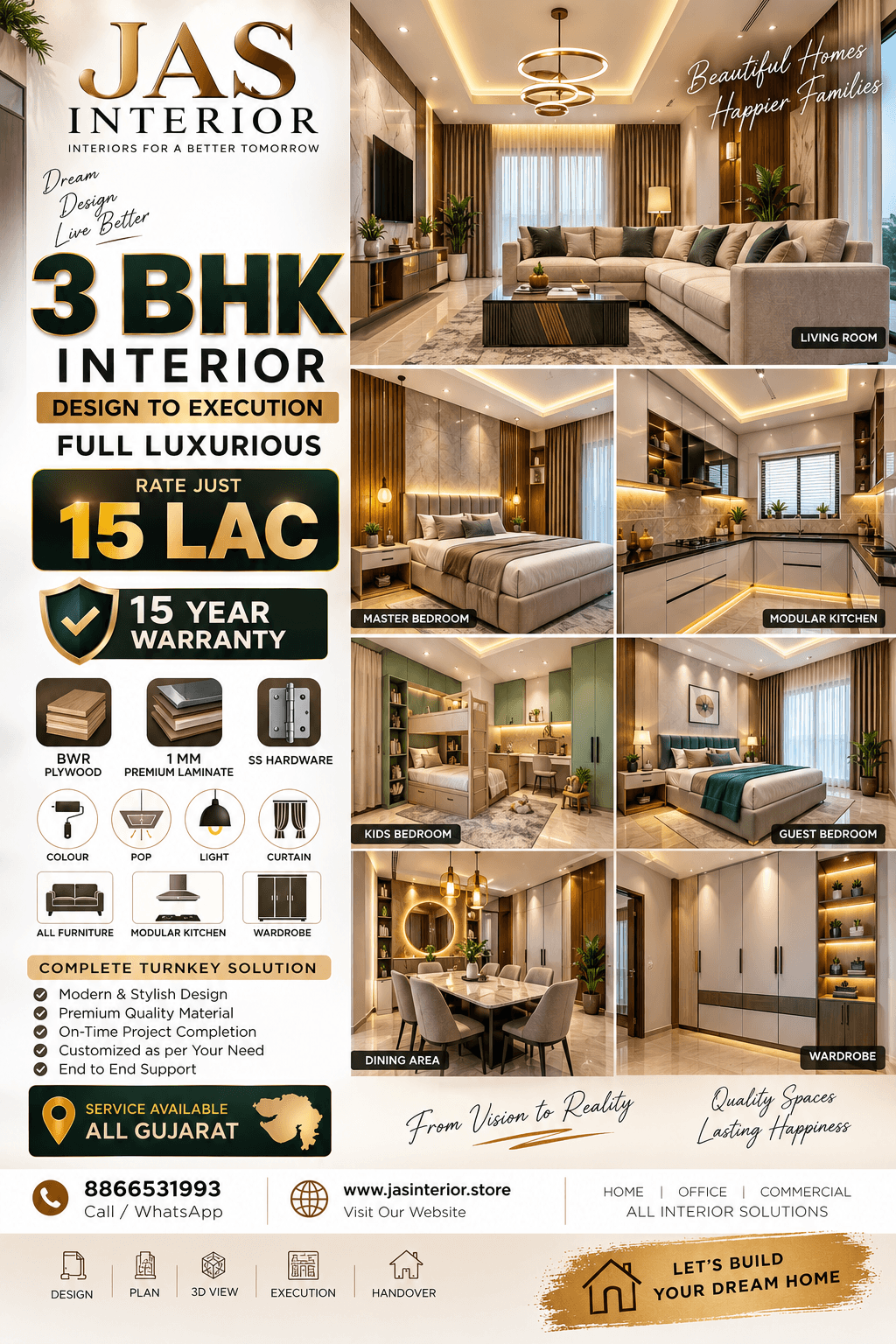 JAS
INTERIOR
INTERIORS FOR A BETTER TOMORROW

Dream
Design
Live Better

3 BHK
INTERIOR
DESIGN TO EXECUTION
FULL LUXURIOUS

RATE JUST
15 LAC

15 YEAR WARRANTY

BWR PLYWOOD
1 MM PREMIUM LAMINATE
SS HARDWARE
COLOUR
POP
LIGHT
CURTAIN
ALL FURNITURE
MODULAR KITCHEN
WARDROBE

COMPLETE TURNKEY SOLUTION
Modern & Stylish Design
Premium Quality Material
On-Time Project Completion
Customized as per Your Need
End to End Support

SERVICE AVAILABLE
ALL GUJARAT

Beautiful Homes
Happier Families

LIVING ROOM
MASTER BEDROOM
MODULAR KITCHEN
KIDS BEDROOM
GUEST BEDROOM
DINING AREA
WARDROBE

From Vision to Reality
Quality Spaces
Lasting Happiness

8866531993
Call / WhatsApp

www.jasinterior.store
Visit Our Website

HOME | OFFICE | COMMERCIAL
ALL INTERIOR SOLUTIONS

DESIGN
PLAN
3D VIEW
EXECUTION
HANDOVER

LET'S BUILD
YOUR DREAM HOME